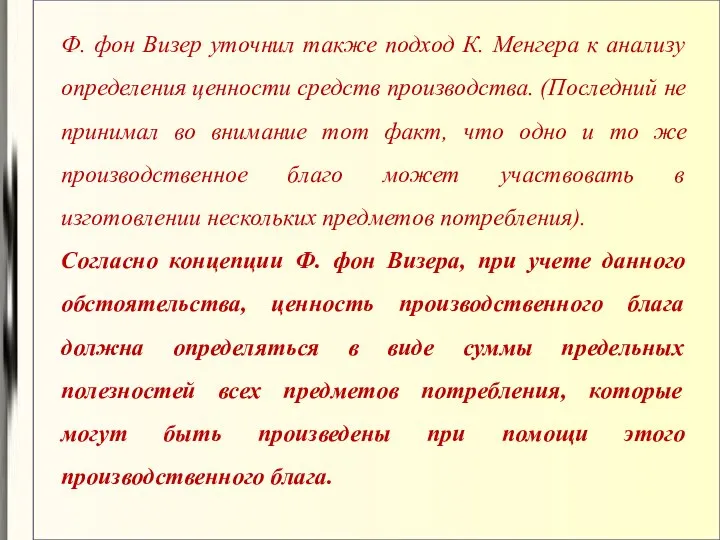 Ф. фон Визер уточнил также подход К. Менгера к анализу определения ценности средств производства. (Последний не принимал во внимание тот факт, что одно и то же производственное благо может участвовать в изготовлении нескольких предметов потребления).

Согласно концепции Ф. фон Визера, при учете данного обстоятельства, ценность производственного блага должна определяться в виде суммы предельных полезностей всех предметов потребления, которые могут быть произведены при помощи этого производственного блага.